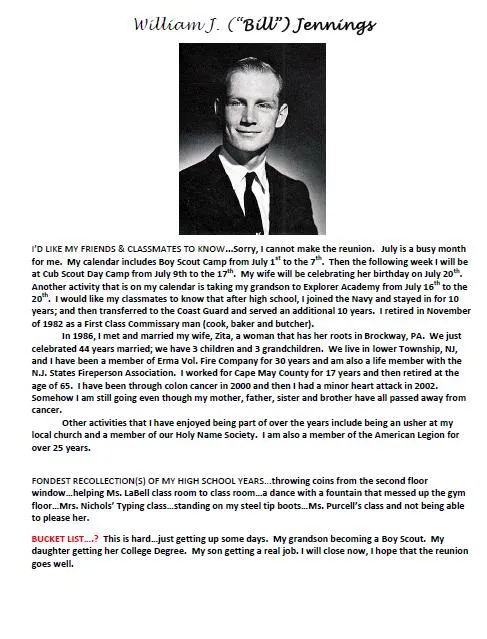 William J. ("Bill") Jennings

I'D LIKE MY FRIENDS & CLASSMATES TO KNOW…Sorry, I cannot make the reunion. July is a busy month for me. My calendar includes Boy Scout Camp from July $1^{st}$ to the $7^{th}$. Then the following week I will be at Cub Scout Day Camp from July 9th to the $17^{th}$. My wife will be celebrating her birthday on July $20^{th}$. Another activity that is on my calendar is taking my grandson to Explorer Academy from July $16^{th}$ to the $20^{th}$. I would like my classmates to know that after high school, I joined the Navy and stayed in for 10 years; and then transferred to the Coast Guard and served an additional 10 years. I retired in November of 1982 as a First Class Commissary man (cook, baker and butcher).

In 1986, I met and married my wife, Zita, a woman that has her roots in Brockway, PA. We just celebrated 44 years married; we have 3 children and 3 grandchildren. We live in lower Township, NJ, and I have been a member of Erma Vol. Fire Company for 30 years and am also a life member with the N.J. States Fireperson Association. I worked for Cape May County for 17 years and then retired at the age of 65. I have been through colon cancer in 2000 and then I had a minor heart attack in 2002. Somehow I am still going even though my mother, father, sister and brother have all passed away from cancer.

Other activities that I have enjoyed being part of over the years include being an usher at my local church and a member of our Holy Name Society. I am also a member of the American Legion for over 25 years.

FONDEST RECOLLECTION(S) OF MY HIGH SCHOOL YEARS…throwing coins from the second floor window…helping Ms. LaBell class room to class room…a dance with a fountain that messed up the gym floor…Mrs. Nichols' Typing class…standing on my steel tip boots…Ms. Purcell's class and not being able to please her.

BUCKET LIST….? This is hard…just getting up some days. My grandson becoming a Boy Scout. My daughter getting her College Degree. My son getting a real job. I will close now, I hope that the reunion goes well.